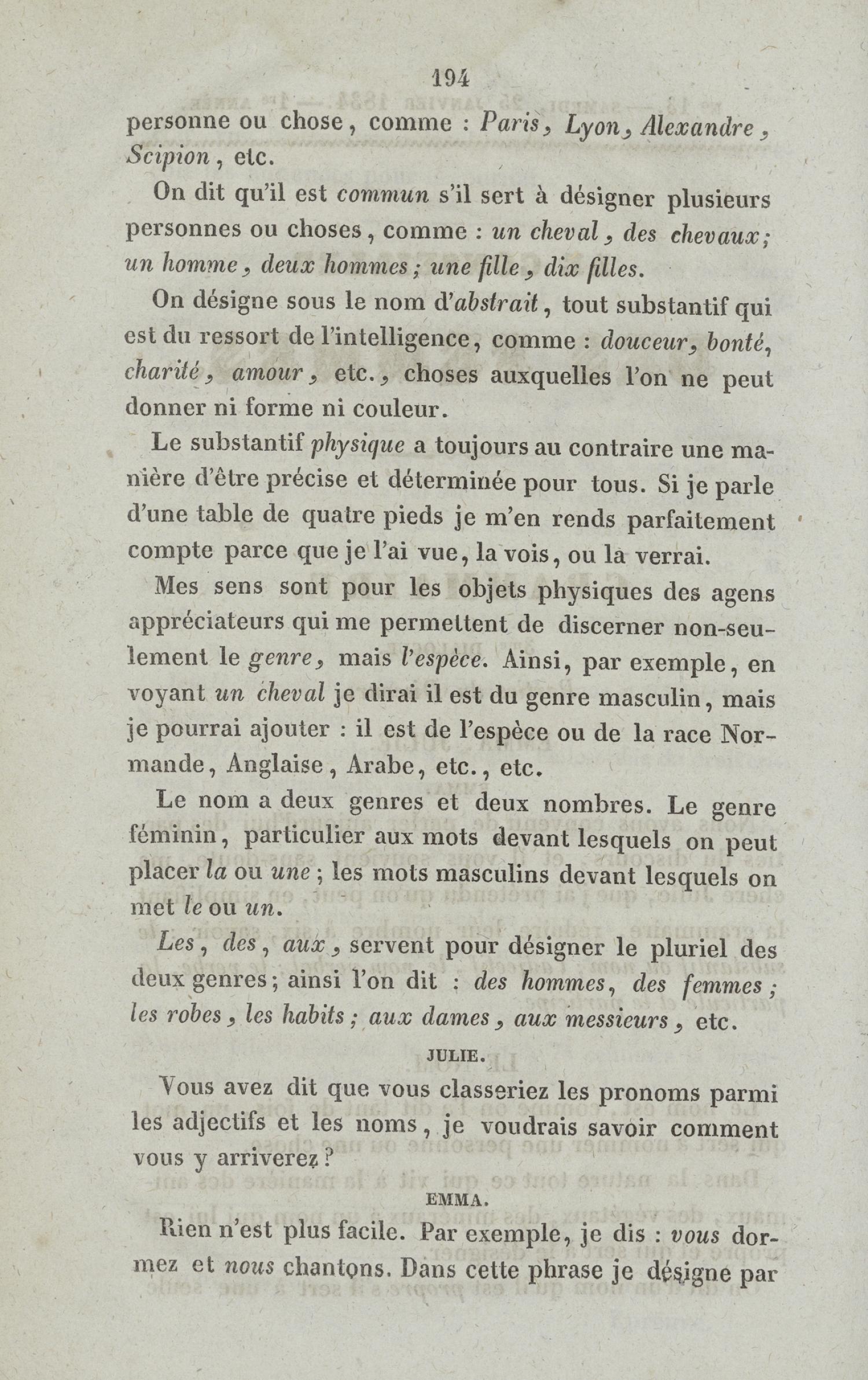 194

personne ou chose, comme : Paris, Lyon, Alexandre, Scipion, etc.

On dit qu'il est commun s'il sert à désigner plusieurs personnes ou choses, comme : un cheval, des chevaux; un homme, deux hommes; une fille, dix filles.

On désigne sous le nom d'abstrait, tout substantif qui est du ressort de l'intelligence, comme : douceur, bonté, charité, amour, etc., choses auxquelles l'on ne peut donner ni forme ni couleur.

Le substantif physique a toujours au contraire une manière d'être précise et déterminée pour tous. Si je parle d'une table de quatre pieds je m'en rends parfaitement compte parce que je l'ai vue, la vois, ou la verrai.

Mes sens sont pour les objets physiques des agens appréciateurs qui me permettent de discerner non-seulement le genre, mais l'espèce. Ainsi, par exemple, en voyant un cheval je dirai il est du genre masculin, mais je pourrai ajouter : il est de l'espèce ou de la race Normande, Anglaise, Arabe, etc., etc.

Le nom a deux genres et deux nombres. Le genre féminin, particulier aux mots devant lesquels on peut placer la ou une; les mots masculins devant lesquels on met le ou un.

Les, des, aux, servent pour désigner le pluriel des deux genres; ainsi l'on dit : des hommes, des femmes; les robes, les habits; aux dames, aux messieurs, etc.

JULIE.

Vous avez dit que vous classeriez les pronoms parmi les adjectifs et les noms, je voudrais savoir comment vous y arriverez?

EMMA.

Rien n'est plus facile. Par exemple, je dis : vous dormez et nous chantons. Dans cette phrase je désigne par